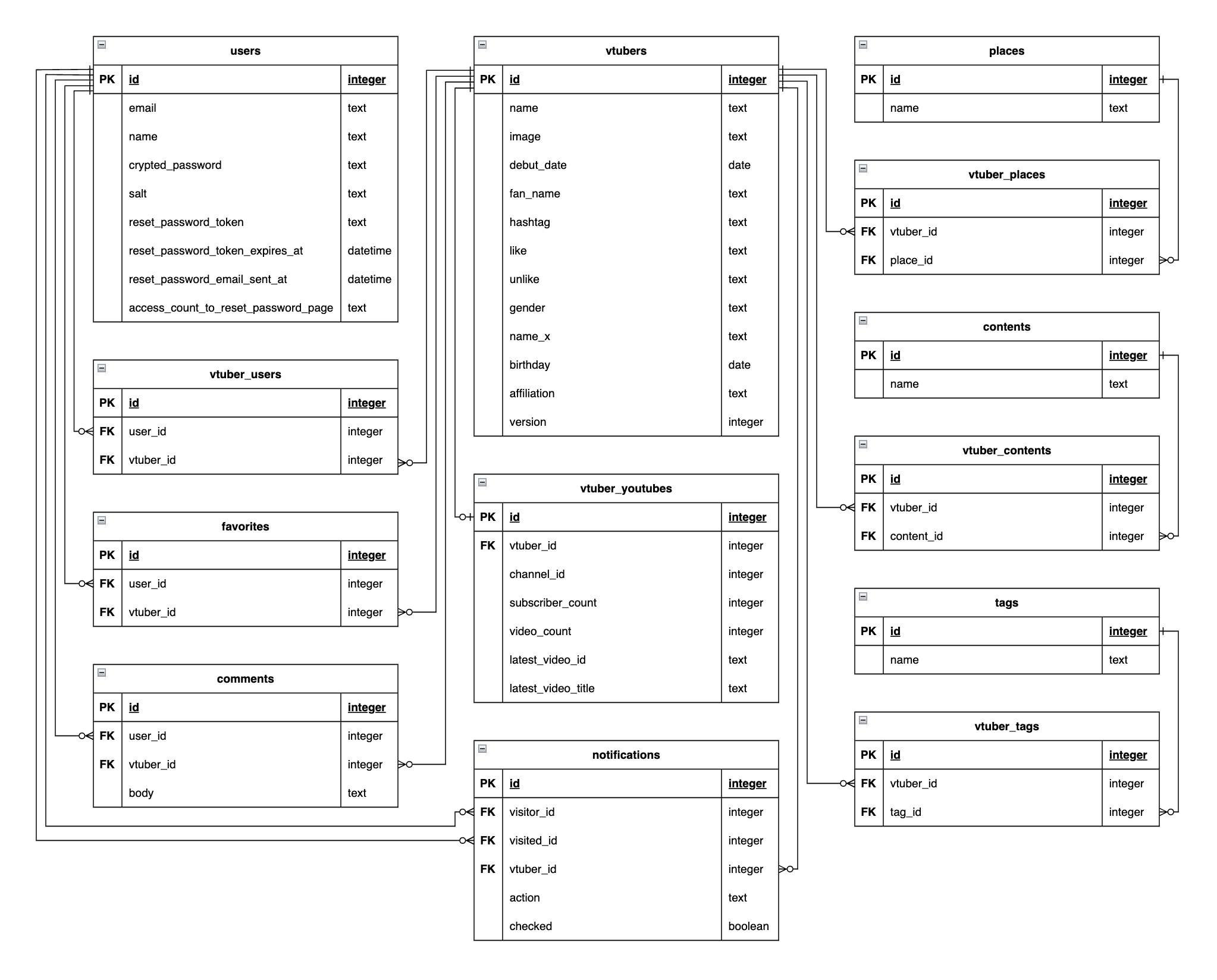 users

| PK | id | integer |
|---|---|---|
| | email | text |
| | name | text |
| | crypted_password | text |
| | salt | text |
| | reset_password_token | text |
| | reset_password_token_expires_at | datetime |
| | reset_password_email_sent_at | datetime |
| | access_count_to_reset_password_page | text |

vtuber_users

| PK | id | integer |
|---|---|---|
| FK | user_id | integer |
| FK | vtuber_id | integer |

favorites

| PK | id | integer |
|---|---|---|
| FK | user_id | integer |
| FK | vtuber_id | integer |

comments

| PK | id | integer |
|---|---|---|
| FK | user_id | integer |
| FK | vtuber_id | integer |
| | body | text |

vtubers

| PK | id | integer |
|---|---|---|
| | name | text |
| | image | text |
| | debut_date | date |
| | fan_name | text |
| | hashtag | text |
| | like | text |
| | unlike | text |
| | gender | text |
| | name_x | text |
| | birthday | date |
| | affiliation | text |
| | version | integer |

vtuber_youtubes

| PK | id | integer |
|---|---|---|
| FK | vtuber_id | integer |
| | channel_id | integer |
| | subscriber_count | integer |
| | video_count | integer |
| | latest_video_id | text |
| | latest_video_title | text |

notifications

| PK | id | integer |
|---|---|---|
| FK | visitor_id | integer |
| FK | visited_id | integer |
| FK | vtuber_id | integer |
| | action | text |
| | checked | boolean |

places

| PK | id | integer |
|---|---|---|
| | name | text |

vtuber_places

| PK | id | integer |
|---|---|---|
| FK | vtuber_id | integer |
| FK | place_id | integer |

contents

| PK | id | integer |
|---|---|---|
| | name | text |

vtuber_contents

| PK | id | integer |
|---|---|---|
| FK | vtuber_id | integer |
| FK | content_id | integer |

tags

| PK | id | integer |
|---|---|---|
| | name | text |

vtuber_tags

| PK | id | integer |
|---|---|---|
| FK | vtuber_id | integer |
| FK | tag_id | integer |